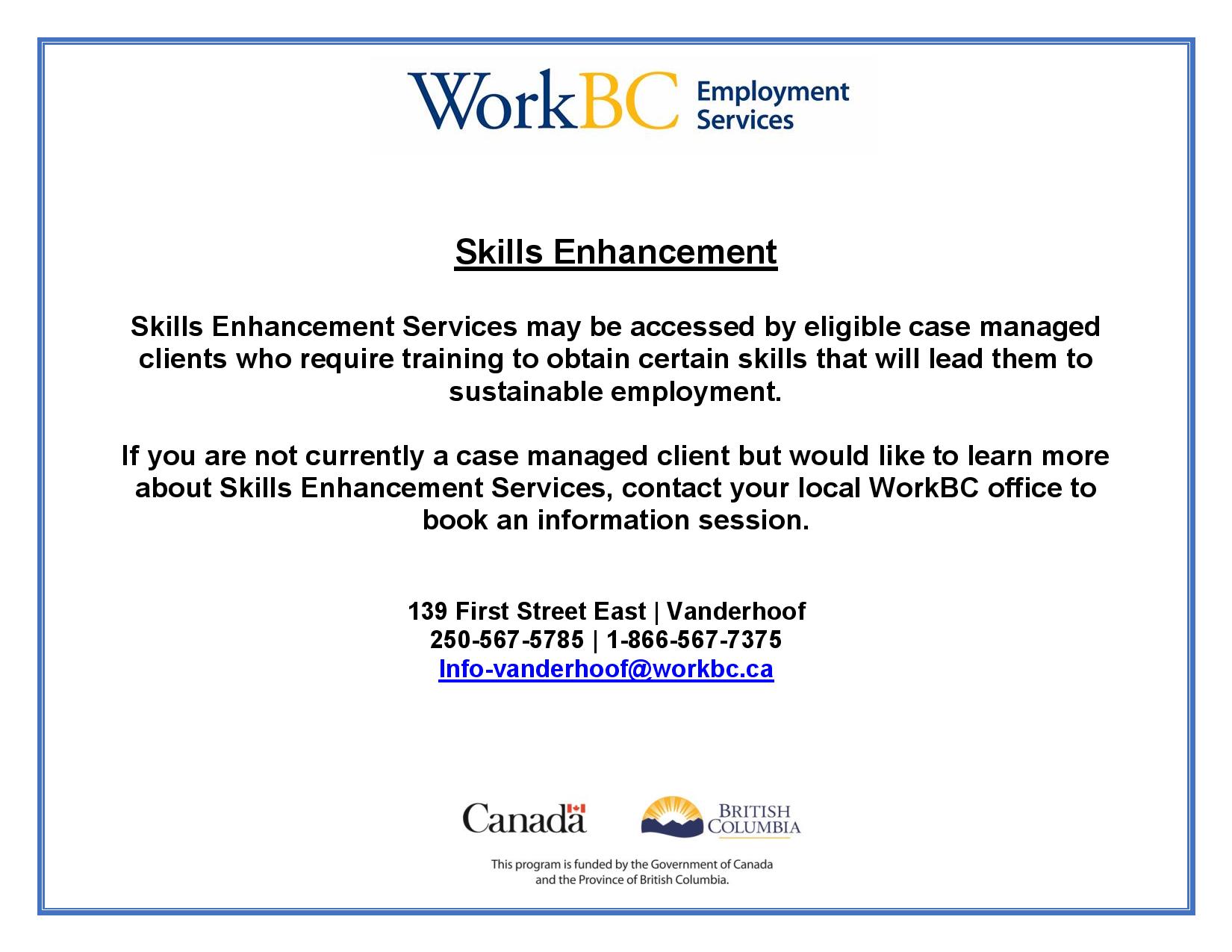 WorkBC Employment Services

Skills Enhancement

Skills Enhancement Services may be accessed by eligible case managed clients who require training to obtain certain skills that will lead them to sustainable employment.

If you are not currently a case managed client but would like to learn more about Skills Enhancement Services, contact your local WorkBC office to book an information session.

139 First Street East | Vanderhoof
250-567-5785 | 1-866-567-7375
Info-vanderhoof@workbc.ca

Canada

BRITISH COLUMBIA

This program is funded by the Government of Canada and the Province of British Columbia.